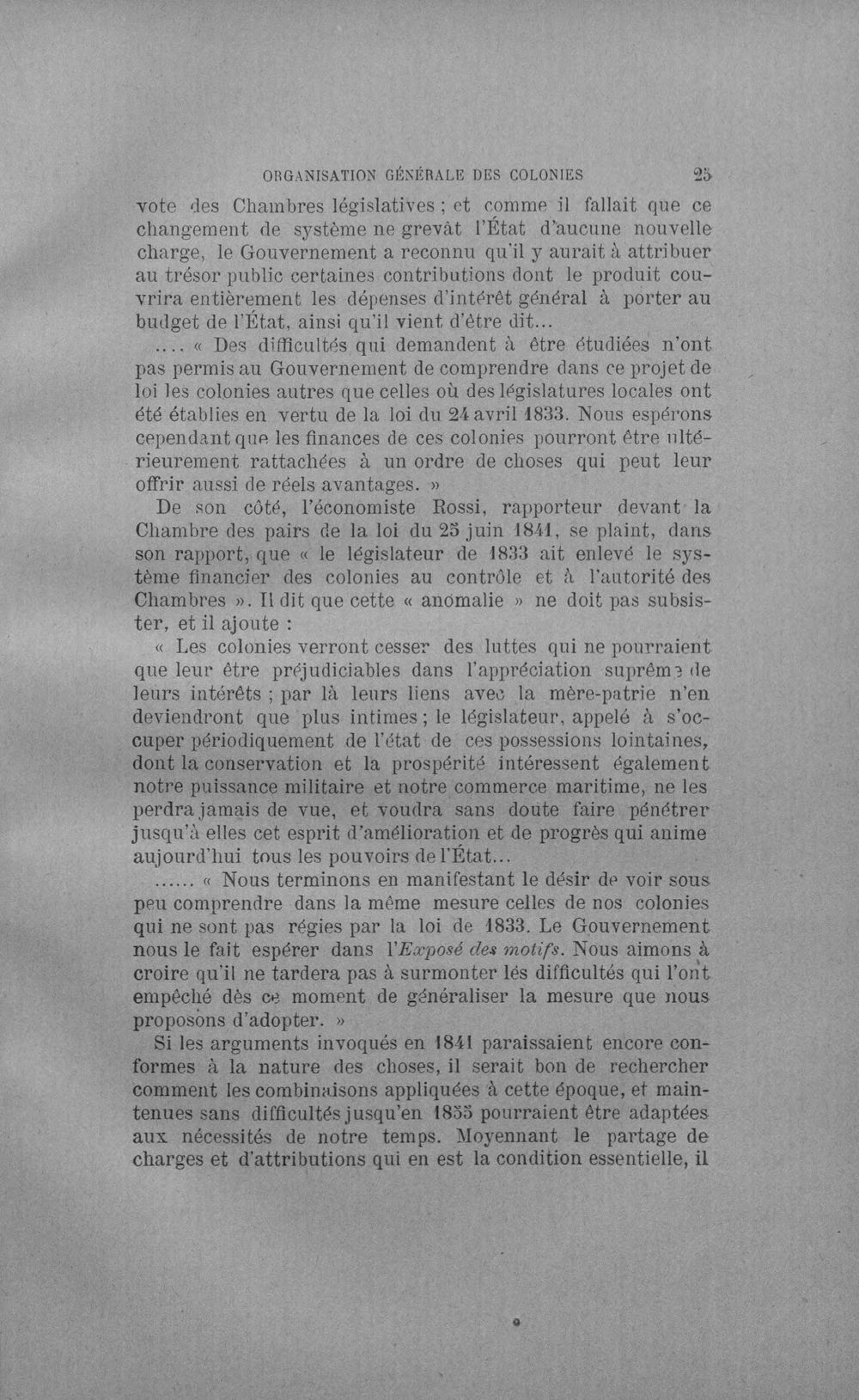 ORGANISATION GÉNÉRALE DES COLONIES 25

vote des Chambres législatives ; et comme il fallait que ce changement de système ne grevât l'État d'aucune nouvelle charge, le Gouvernement a reconnu qu'il y aurait à attribuer au trésor public certaines contributions dont le produit couvrira entièrement les dépenses d'intérêt général à porter au budget de l'État, ainsi qu'il vient d'être dit...

.... « Des difficultés qui demandent à être étudiées n'ont pas permis au Gouvernement de comprendre dans ce projet de loi les colonies autres que celles où des législatures locales ont été établies en vertu de la loi du 24 avril 1833. Nous espérons cependant que les finances de ces colonies pourront être ultérieurement rattachées à un ordre de choses qui peut leur offrir aussi de réels avantages. »

De son côté, l'économiste Rossi, rapporteur devant la Chambre des pairs de la loi du 25 juin 1841, se plaint, dans son rapport, que « le législateur de 1833 ait enlevé le système financier des colonies au contrôle et à l'autorité des Chambres ». Il dit que cette « anomalie » ne doit pas subsister, et il ajoute :

« Les colonies verront cesser des luttes qui ne pourraient que leur être préjudiciables dans l'appréciation suprême de leurs intérêts ; par là leurs liens avec la mère-patrie n'en deviendront que plus intimes ; le législateur, appelé à s'occuper périodiquement de l'état de ces possessions lointaines, dont la conservation et la prospérité intéressent également notre puissance militaire et notre commerce maritime, ne les perdra jamais de vue, et voudra sans doute faire pénétrer jusqu'à elles cet esprit d'amélioration et de progrès qui anime aujourd'hui tous les pouvoirs de l'État...

...... « Nous terminons en manifestant le désir de voir sous peu comprendre dans la même mesure celles de nos colonies qui ne sont pas régies par la loi de 1833. Le Gouvernement nous le fait espérer dans l'Exposé des motifs. Nous aimons à croire qu'il ne tardera pas à surmonter lés difficultés qui l'ont empêché dès ce moment de généraliser la mesure que nous proposons d'adopter. »

Si les arguments invoqués en 1841 paraissaient encore conformes à la nature des choses, il serait bon de rechercher comment les combinaisons appliquées à cette époque, et maintenues sans difficultés jusqu'en 1855 pourraient être adaptées aux nécessités de notre temps. Moyennant le partage de charges et d'attributions qui en est la condition essentielle, il